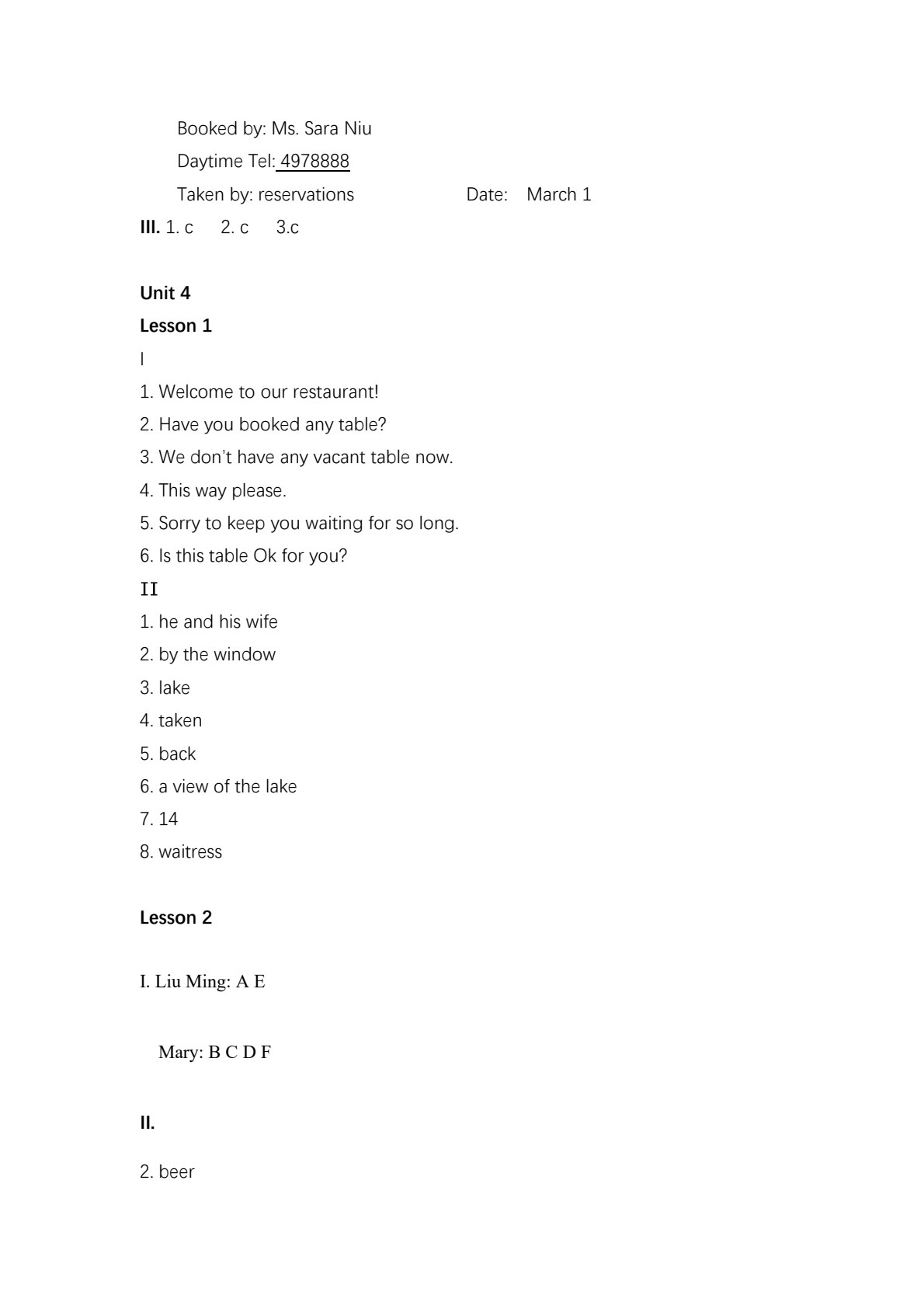 Booked by: Ms. Sara Niu

Daytime Tel: 4978888

Taken by: reservations Date: March 1

III. 1. c 2. c 3.c

Unit 4

Lesson 1

I

1. Welcome to our restaurant!

2. Have you booked any table?

3. We don't have any vacant table now.

4. This way please.

5. Sorry to keep you waiting for so long.

6. Is this table Ok for you?

II

1. he and his wife

2. by the window

3. lake

4. taken

5. back

6. a view of the lake

7. 14

8. waitress

Lesson 2

I. Liu Ming: A E

Mary: B C D F

II.

2. beer